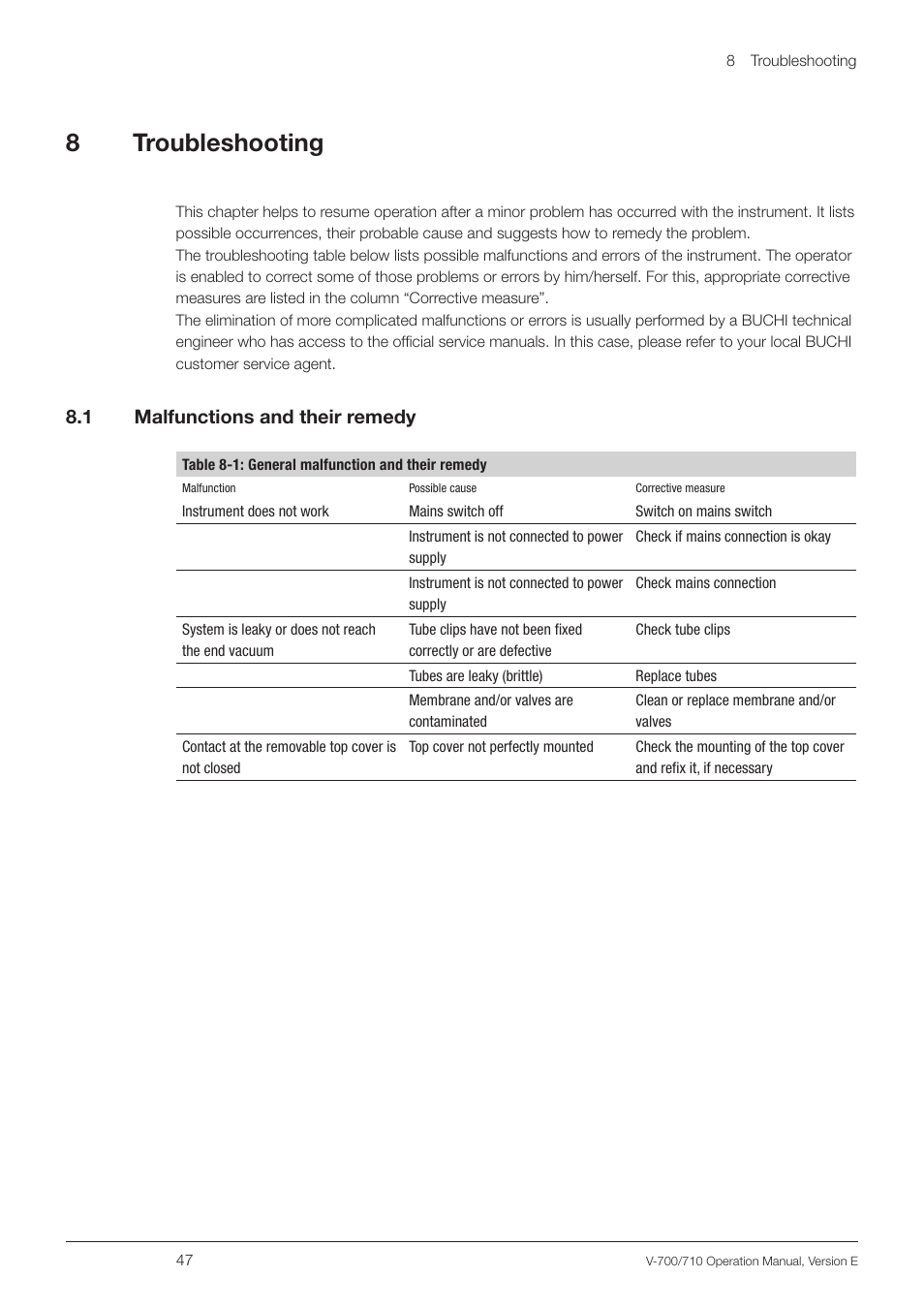 8 Troubleshooting

8 Troubleshooting

This chapter helps to resume operation after a minor problem has occurred with the instrument. It lists possible occurrences, their probable cause and suggests how to remedy the problem.
The troubleshooting table below lists possible malfunctions and errors of the instrument. The operator is enabled to correct some of those problems or errors by him/herself. For this, appropriate corrective measures are listed in the column “Corrective measure”.
The elimination of more complicated malfunctions or errors is usually performed by a BUCHI technical engineer who has access to the official service manuals. In this case, please refer to your local BUCHI customer service agent.

8.1 Malfunctions and their remedy

Table 8-1: General malfunction and their remedy

| Malfunction | Possible cause | Corrective measure |
|---|---|---|
| Instrument does not work | Mains switch off | Switch on mains switch |
| | Instrument is not connected to power supply | Check if mains connection is okay |
| | Instrument is not connected to power supply | Check mains connection |
| System is leaky or does not reach the end vacuum | Tube clips have not been fixed correctly or are defective | Check tube clips |
| | Tubes are leaky (brittle) | Replace tubes |
| | Membrane and/or valves are contaminated | Clean or replace membrane and/or valves |
| Contact at the removable top cover is not closed | Top cover not perfectly mounted | Check the mounting of the top cover and refix it, if necessary |

47 V-700/710 Operation Manual, Version E